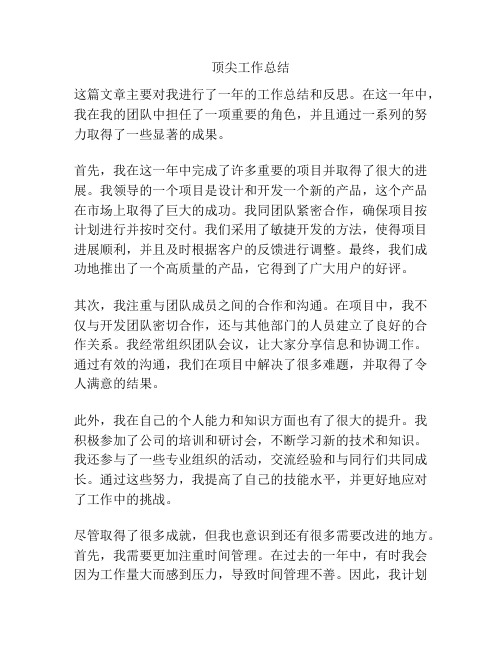 顶尖工作总结

这篇文章主要对我进行了一年的工作总结和反思。在这一年中，我在我的团队中担任了一项重要的角色，并且通过一系列的努力取得了一些显著的成果。

首先，我在这一年中完成了许多重要的项目并取得了很大的进展。我领导的一个项目是设计和开发一个新的产品，这个产品在市场上取得了巨大的成功。我同团队紧密合作，确保项目按计划进行并按时交付。我们采用了敏捷开发的方法，使得项目进展顺利，并且及时根据客户的反馈进行调整。最终，我们成功地推出了一个高质量的产品，它得到了广大用户的好评。

其次，我注重与团队成员之间的合作和沟通。在项目中，我不仅与开发团队密切合作，还与其他部门的人员建立了良好的合作关系。我经常组织团队会议，让大家分享信息和协调工作。通过有效的沟通，我们在项目中解决了很多难题，并取得了令人满意的结果。

此外，我在自己的个人能力和知识方面也有了很大的提升。我积极参加了公司的培训和研讨会，不断学习新的技术和知识。我还参与了一些专业组织的活动，交流经验和与同行们共同成长。通过这些努力，我提高了自己的技能水平，并更好地应对了工作中的挑战。

尽管取得了很多成就，但我也意识到还有很多需要改进的地方。首先，我需要更加注重时间管理。在过去的一年中，有时我会因为工作量大而感到压力，导致时间管理不善。因此，我计划